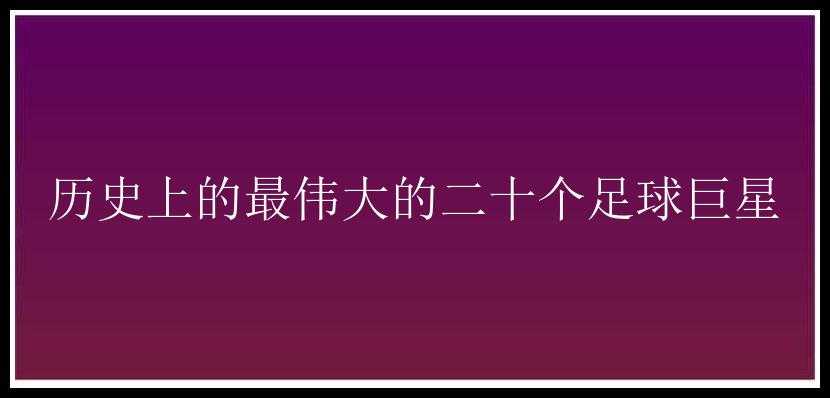 历史上的最伟大的二十个足球巨星